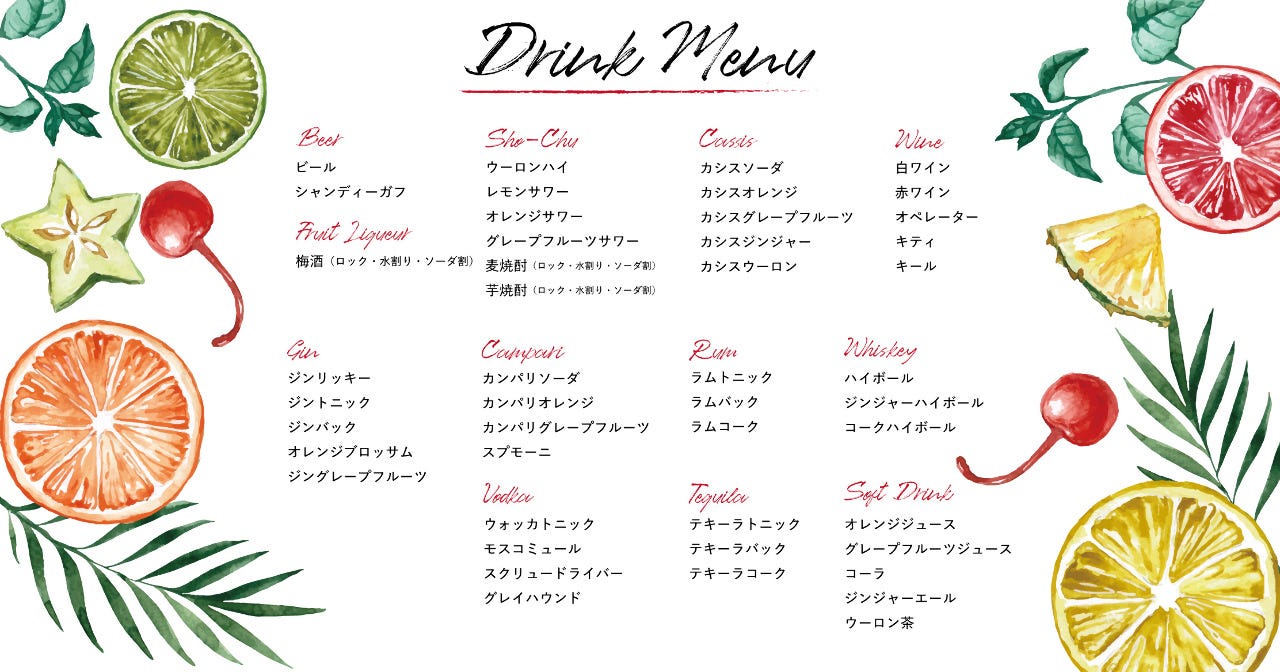 Drink Menu

Beer
ビール
シャンディーガフ

Fruit Liqueur
梅酒（ロック・水割り・ソーダ割）

Sho-Chu
ウーロンハイ
レモンサワー
オレンジサワー
グレープフルーツサワー
麦焼酎（ロック・水割り・ソーダ割）
芋焼酎（ロック・水割り・ソーダ割）

Cassis
カシスソーダ
カシスオレンジ
カシスグレープフルーツ
カシスジンジャー
カシスウーロン

Wine
白ワイン
赤ワイン
オペレーター
キティ
キール

Gin
ジンリッキー
ジントニック
ジンバック
オレンジブロッサム
ジングレープフルーツ

Campari
カンパリソーダ
カンパリオレンジ
カンパリグレープフルーツ
スプモーニ

Vodka
ウォッカトニック
モスコミュール
スクリュードライバー
グレイハウンド

Rum
ラムトニック
ラムバック
ラムコーク

Tequila
テキーラトニック
テキーラバック
テキーラコーク

Whiskey
ハイボール
ジンジャーハイボール
コークハイボール

Soft Drink
オレンジジュース
グレープフルーツジュース
コーラ
ジンジャーエール
ウーロン茶